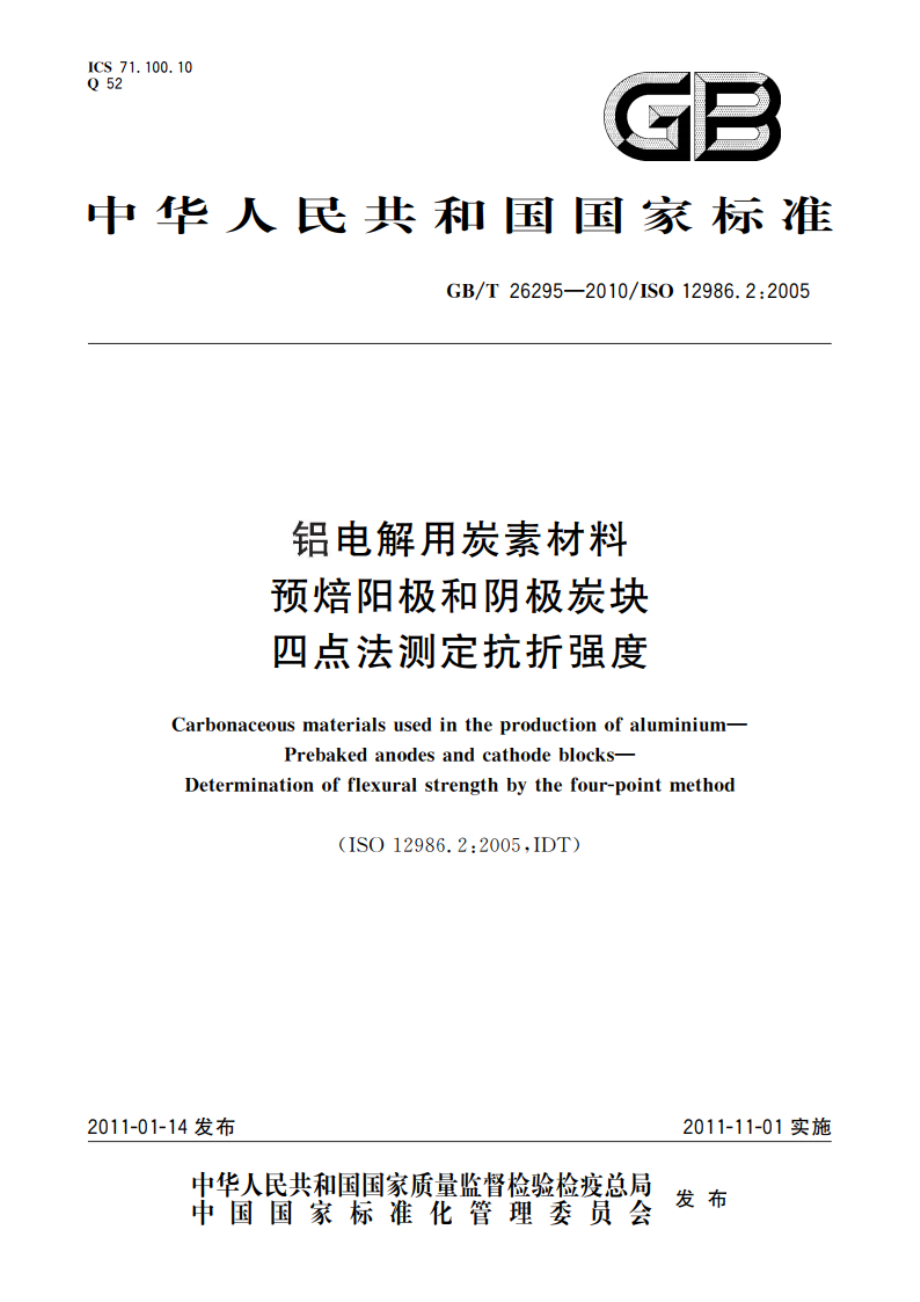 ICS 71.100.10
Q 52

GB

中华人民共和国国家标准

GB/T 26295—2010/ISO 12986.2:2005

铝电解用炭素材料
预焙阳极和阴极炭块
四点法测定抗折强度

Carbonaceous materials used in the production of aluminium—
Prebaked anodes and cathode blocks—
Determination of flexural strength by the four-point method

(ISO 12986.2:2005,IDT)

2011-01-14 发布

2011-11-01 实施

中华人民共和国国家质量监督检验检疫总局
中国国家标准化管理委员会
发布